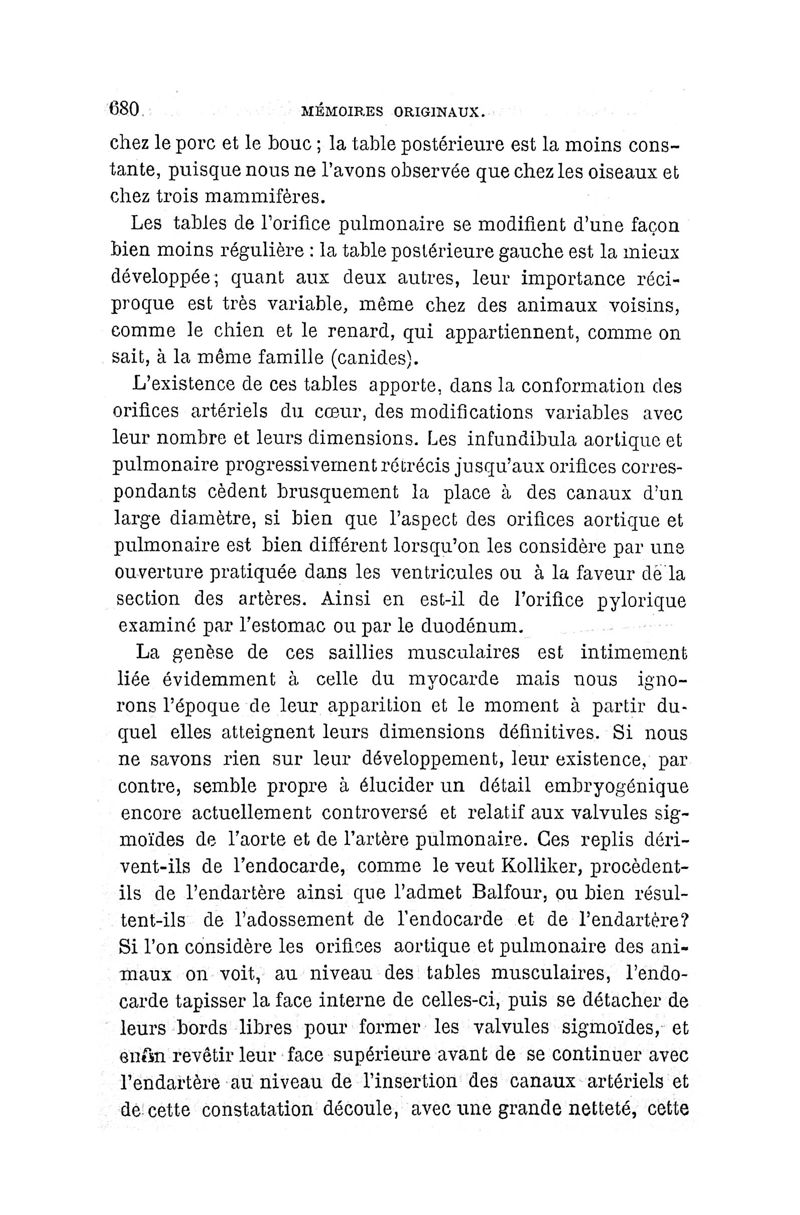 680 MÉMOIRES ORIGINAUX.

chez le porc et le bouc ; la table postérieure est la moins constante, puisque nous ne l'avons observée que chez les oiseaux et chez trois mammifères.

Les tables de l'orifice pulmonaire se modifient d'une façon bien moins régulière : la table postérieure gauche est la mieux développée; quant aux deux autres, leur importance réciproque est très variable, même chez des animaux voisins, comme le chien et le renard, qui appartiennent, comme on sait, à la même famille (canides).

L'existence de ces tables apporte, dans la conformation des orifices artériels du cœur, des modifications variables avec leur nombre et leurs dimensions. Les infundibula aortique et pulmonaire progressivement rétrécis jusqu'aux orifices correspondants cèdent brusquement la place à des canaux d'un large diamètre, si bien que l'aspect des orifices aortique et pulmonaire est bien différent lorsqu'on les considère par une ouverture pratiquée dans les ventricules ou à la faveur de la section des artères. Ainsi en est-il de l'orifice pylorique examiné par l'estomac ou par le duodénum.

La genèse de ces saillies musculaires est intimement liée évidemment à celle du myocarde mais nous ignorons l'époque de leur apparition et le moment à partir duquel elles atteignent leurs dimensions définitives. Si nous ne savons rien sur leur développement, leur existence, par contre, semble propre à élucider un détail embryogénique encore actuellement controversé et relatif aux valvules sigmoïdes de l'aorte et de l'artère pulmonaire. Ces replis dérivent-ils de l'endocarde, comme le veut Kolliker, procèdent-ils de l'endartère ainsi que l'admet Balfour, ou bien résultent-ils de l'adossement de l'endocarde et de l'endartère? Si l'on considère les orifices aortique et pulmonaire des animaux on voit, au niveau des tables musculaires, l'endocarde tapisser la face interne de celles-ci, puis se détacher de leurs bords libres pour former les valvules sigmoïdes, et enfin revêtir leur face supérieure avant de se continuer avec l'endartère au niveau de l'insertion des canaux artériels et de cette constatation découle, avec une grande netteté, cette